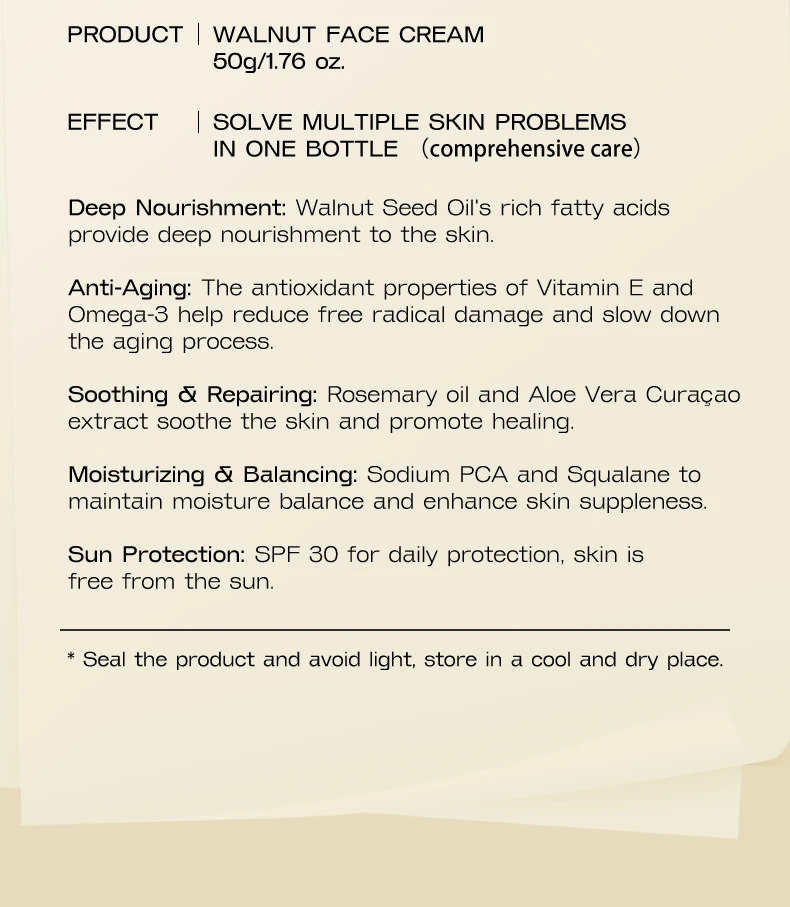 PRODUCT | WALNUT FACE CREAM
50g/1.76 oz.

EFFECT | SOLVE MULTIPLE SKIN PROBLEMS IN ONE BOTTLE （comprehensive care）

Deep Nourishment: Walnut Seed Oil's rich fatty acids provide deep nourishment to the skin.

Anti-Aging: The antioxidant properties of Vitamin E and Omega-3 help reduce free radical damage and slow down the aging process.

Soothing & Repairing: Rosemary oil and Aloe Vera Curaçao extract soothe the skin and promote healing.

Moisturizing & Balancing: Sodium PCA and Squalane to maintain moisture balance and enhance skin suppleness.

Sun Protection: SPF 30 for daily protection, skin is free from the sun.

* Seal the product and avoid light, store in a cool and dry place.